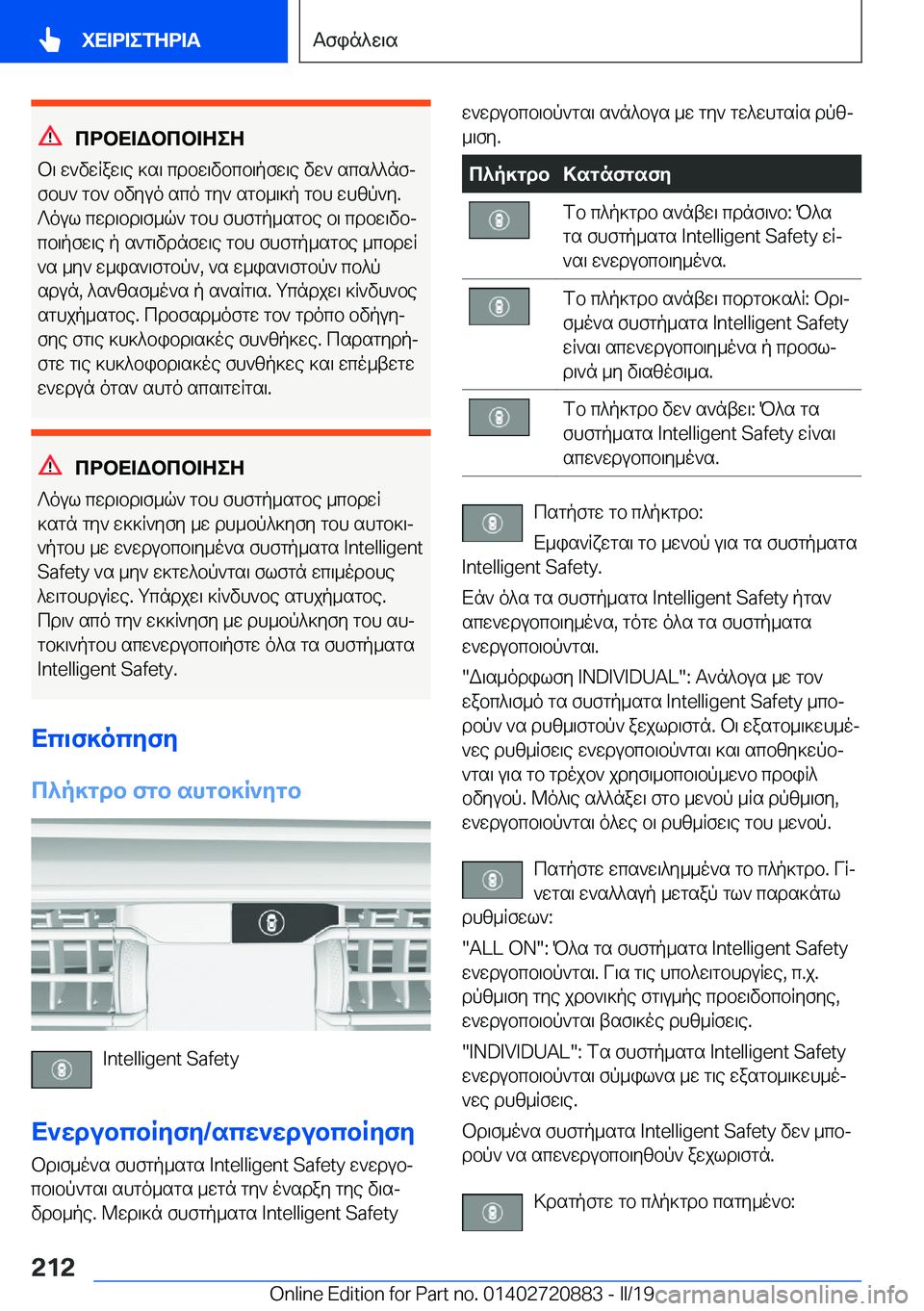 ΧΕΙΡΙΣΤΗΡΙΑ

Ασφάλεια

ΠΡΟΕΙΔΟΠΟΙΗΣΗ

Οι ενδείξεις και προειδοποιήσεις δεν απαλλάσσουν τον οδηγό από την ατομική του ευθύνη. Λόγω περιορισμών του συστήματος οι προειδοποιήσεις ή αντιδράσεις του συστήματος μπορεί να μην εμφανιστούν, να εμφανιστούν πολύ αργά, λανθασμένα ή αναίτια. Υπάρχει κίνδυνος ατυχήματος. Προσαρμόστε τον τρόπο οδήγησης στις κυκλοφοριακές συνθήκες. Παρατηρήστε τις κυκλοφοριακές συνθήκες και επέμβετε ενεργά όταν αυτό απαιτείται.

ΠΡΟΕΙΔΟΠΟΙΗΣΗ

Λόγω περιορισμών του συστήματος μπορεί κατά την εκκίνηση με ρυμούλκηση του αυτοκινήτου με ενεργοποιημένα συστήματα Intelligent Safety να μην εκτελούνται σωστά επιμέρους λειτουργίες. Υπάρχει κίνδυνος ατυχήματος. Πριν από την εκκίνηση με ρυμούλκηση του αυτοκινήτου απενεργοποιήστε όλα τα συστήματα Intelligent Safety.

Επισκόπηση

Πλήκτρο στο αυτοκίνητο

Intelligent Safety

Ενεργοποίηση/απενεργοποίηση

Ορισμένα συστήματα Intelligent Safety ενεργοποιούνται αυτόματα μετά την έναρξη της διαδρομής. Μερικά συστήματα Intelligent Safety ενεργοποιούνται ανάλογα με την τελευταία ρύθμιση.

| Πλήκτρο | Κατάσταση |
|---|---|
| | Το πλήκτρο ανάβει πράσινο: Όλα τα συστήματα Intelligent Safety είναι ενεργοποιημένα. |
| | Το πλήκτρο ανάβει πορτοκαλί: Ορισμένα συστήματα Intelligent Safety είναι απενεργοποιημένα ή προσωρινά μη διαθέσιμα. |
| | Το πλήκτρο δεν ανάβει: Όλα τα συστήματα Intelligent Safety είναι απενεργοποιημένα. |

Πατήστε το πλήκτρο:

Εμφανίζεται το μενού για τα συστήματα Intelligent Safety.

Εάν όλα τα συστήματα Intelligent Safety ήταν απενεργοποιημένα, τότε όλα τα συστήματα ενεργοποιούνται.

"Διαμόρφωση INDIVIDUAL": Ανάλογα με τον εξοπλισμό τα συστήματα Intelligent Safety μπορούν να ρυθμιστούν ξεχωριστά. Οι εξατομικευμένες ρυθμίσεις ενεργοποιούνται και αποθηκεύονται για το τρέχον χρησιμοποιούμενο προφίλ οδηγού. Μόλις αλλάξει στο μενού μία ρύθμιση, ενεργοποιούνται όλες οι ρυθμίσεις του μενού.

Πατήστε επανειλημμένα το πλήκτρο. Γίνεται εναλλαγή μεταξύ των παρακάτω ρυθμίσεων:

"ALL ON": Όλα τα συστήματα Intelligent Safety ενεργοποιούνται. Για τις υπολειτουργίες, π.χ. ρύθμιση της χρονικής στιγμής προειδοποίησης, ενεργοποιούνται βασικές ρυθμίσεις.

"INDIVIDUAL": Τα συστήματα Intelligent Safety ενεργοποιούνται σύμφωνα με τις εξατομικευμένες ρυθμίσεις.

Ορισμένα συστήματα Intelligent Safety δεν μπορούν να απενεργοποιηθούν ξεχωριστά.

Κρατήστε το πλήκτρο πατημένο:

212

Online Edition for Part no. 01402720883 - II/19 carmanualsonline.info